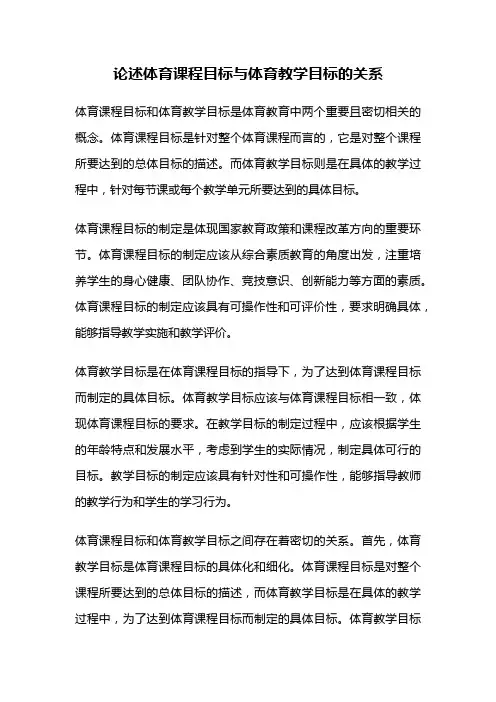 论述体育课程目标与体育教学目标的关系

体育课程目标和体育教学目标是体育教育中两个重要且密切相关的概念。体育课程目标是针对整个体育课程而言的，它是对整个课程所要达到的总体目标的描述。而体育教学目标则是在具体的教学过程中，针对每节课或每个教学单元所要达到的具体目标。

体育课程目标的制定是体现国家教育政策和课程改革方向的重要环节。体育课程目标的制定应该从综合素质教育的角度出发，注重培养学生的身心健康、团队协作、竞技意识、创新能力等方面的素质。体育课程目标的制定应该具有可操作性和可评价性，要求明确具体，能够指导教学实施和教学评价。

体育教学目标是在体育课程目标的指导下，为了达到体育课程目标而制定的具体目标。体育教学目标应该与体育课程目标相一致，体现体育课程目标的要求。在教学目标的制定过程中，应该根据学生的年龄特点和发展水平，考虑到学生的实际情况，制定具体可行的目标。教学目标的制定应该具有针对性和可操作性，能够指导教师的教学行为和学生的学习行为。

体育课程目标和体育教学目标之间存在着密切的关系。首先，体育教学目标是体育课程目标的具体化和细化。体育课程目标是对整个课程所要达到的总体目标的描述，而体育教学目标是在具体的教学过程中，为了达到体育课程目标而制定的具体目标。体育教学目标